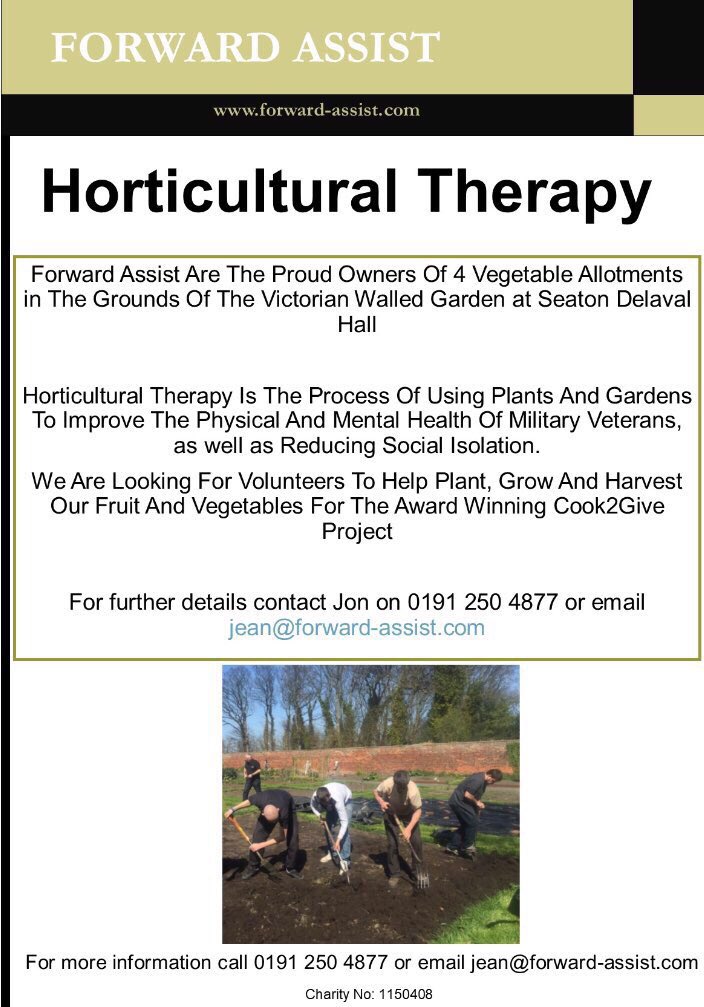 FORWARD ASSIST

www.forward-assist.com

Horticultural Therapy

Forward Assist Are The Proud Owners Of 4 Vegetable Allotments in The Grounds Of The Victorian Walled Garden at Seaton Delaval Hall

Horticultural Therapy Is The Process Of Using Plants And Gardens To Improve The Physical And Mental Health Of Military Veterans, as well as Reducing Social Isolation.

We Are Looking For Volunteers To Help Plant, Grow And Harvest Our Fruit And Vegetables For The Award Winning Cook2Give Project

For further details contact Jon on 0191 250 4877 or email jean@forward-assist.com

For more information call 0191 250 4877 or email jean@forward-assist.com

Charity No: 1150408